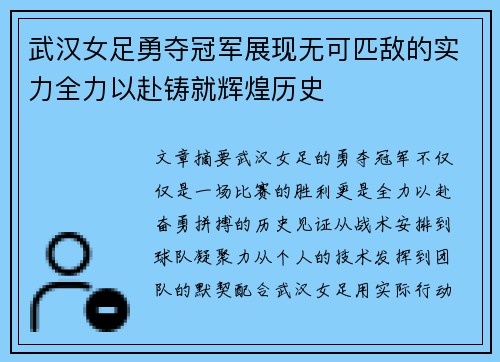 武汉女足勇夺冠军展现无可匹敌的实力全力以赴铸就辉煌历史

文章摘要武汉女足的勇夺冠军不仅仅是一场比赛的胜利更是全力以赴奋勇拼搏的历史见证从战术安排到球队凝聚力从个人的技术发挥到团队的默契配合武汉女足用实际行动